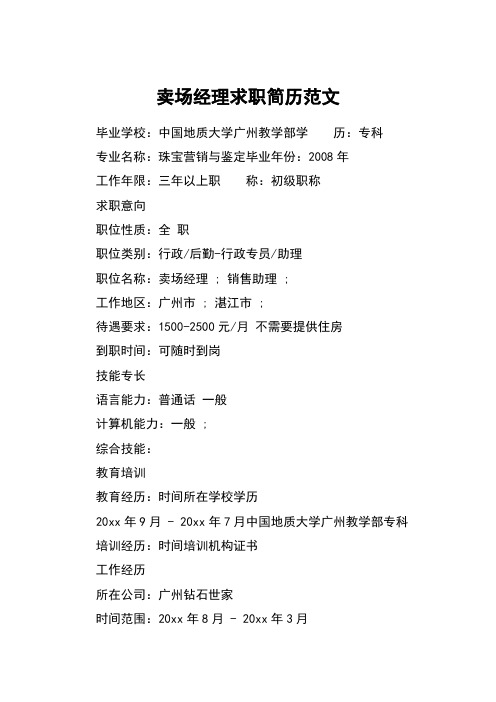 卖场经理求职简历范文

毕业学校：中国地质大学广州教学部学　　历：专科

专业名称：珠宝营销与鉴定毕业年份：2008 年

工作年限：三年以上职　　称：初级职称

求职意向

职位性质：全 职

职位类别：行政/后勤-行政专员/助理

职位名称：卖场经理 ； 销售助理 ；

工作地区：广州市 ； 湛江市 ；

待遇要求：1500-2500 元/月 不需要提供住房

到职时间：可随时到岗

技能专长

语言能力：普通话 一般

计算机能力：一般 ；

综合技能：

教育培训

教育经历：时间所在学校学历

20xx 年 9 月 - 20xx 年 7 月中国地质大学广州教学部专科

培训经历：时间培训机构证书

工作经历

所在公司：广州钻石世家

时间范围：20xx 年 8 月 - 20xx 年 3 月